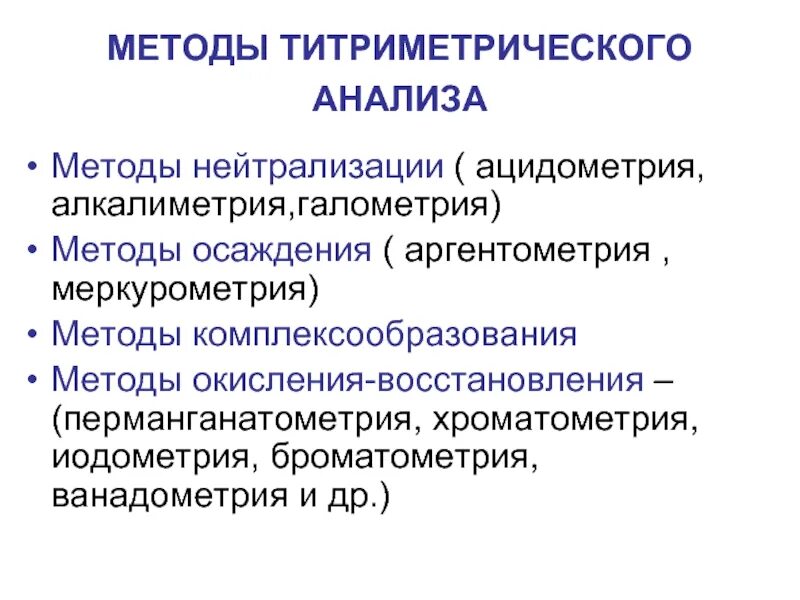 МЕТОДЫ ТИТРИМЕТРИЧЕСКОГО АНАЛИЗА

• Методы нейтрализации ( ацидометрия, алкалиметрия,галометрия)
• Методы осаждения ( аргентометрия , меркурометрия)
• Методы комплексообразования
• Методы окисления-восстановления – (перманганатометрия, хроматометрия, иодометрия, броматометрия, ванадометрия и др.)